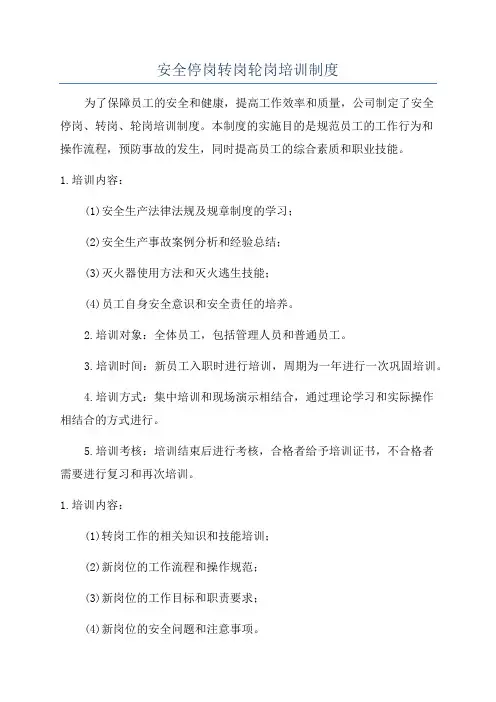 安全停岗转岗轮岗培训制度

为了保障员工的安全和健康，提高工作效率和质量，公司制定了安全停岗、转岗、轮岗培训制度。本制度的实施目的是规范员工的工作行为和操作流程，预防事故的发生，同时提高员工的综合素质和职业技能。

1.培训内容：

(1)安全生产法律法规及规章制度的学习；

(2)安全生产事故案例分析和经验总结；

(3)灭火器使用方法和灭火逃生技能；

(4)员工自身安全意识和安全责任的培养。

2.培训对象：全体员工，包括管理人员和普通员工。

3.培训时间：新员工入职时进行培训，周期为一年进行一次巩固培训。

4.培训方式：集中培训和现场演示相结合，通过理论学习和实际操作相结合的方式进行。

5.培训考核：培训结束后进行考核，合格者给予培训证书，不合格者需要进行复习和再次培训。

1.培训内容：

(1)转岗工作的相关知识和技能培训；

(2)新岗位的工作流程和操作规范；

(3)新岗位的工作目标和职责要求；

(4)新岗位的安全问题和注意事项。